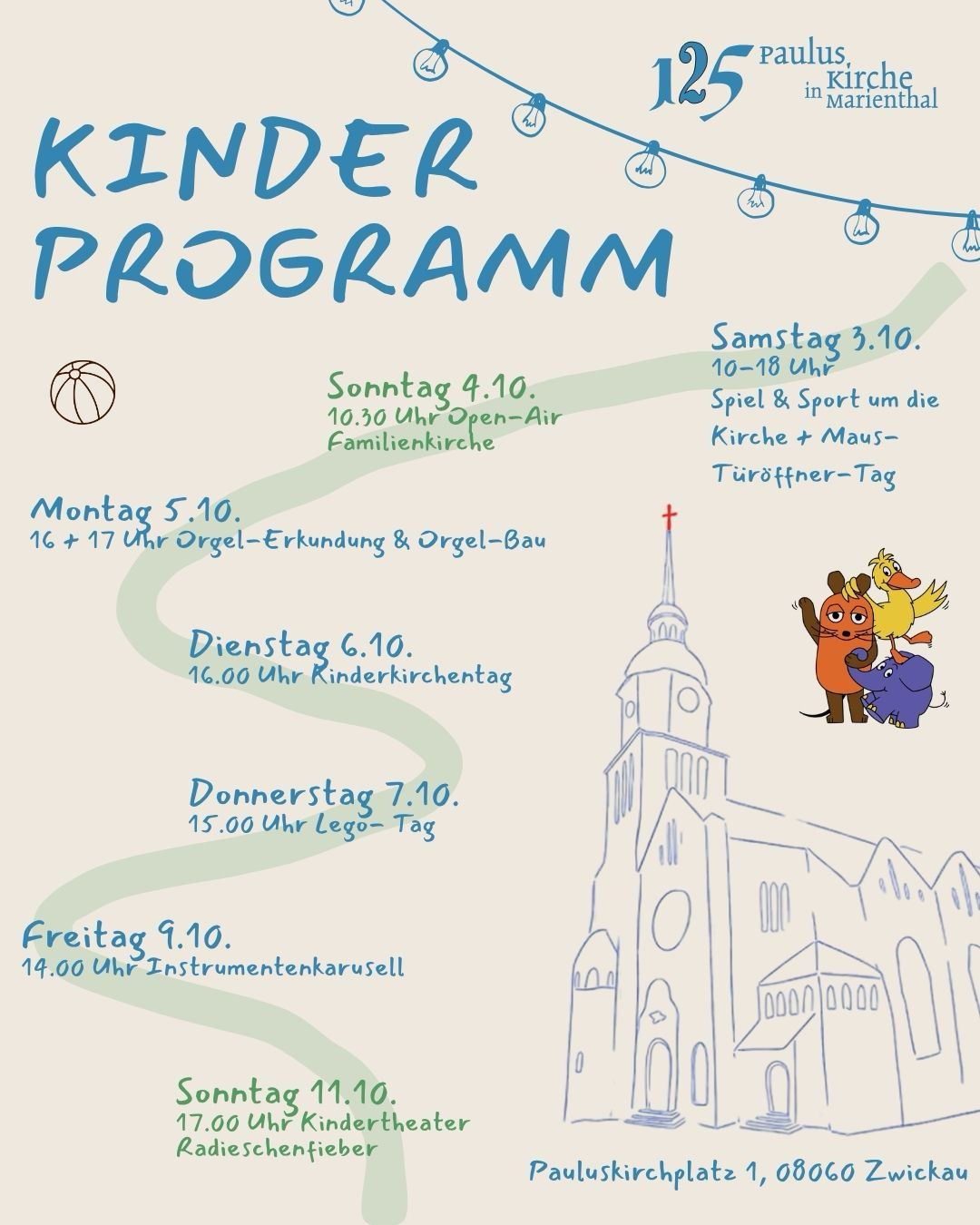 125 Paulus Kirche in Marienthal

KINDER PROGRAMM

Samstag 3.10.
10-18 Uhr
Spiel & Sport um die Kirche + Maus-Türöffner-Tag

Sonntag 4.10.
10.30 Uhr Open-Air Familienkirche

Montag 5.10.
16 + 17 Uhr Orgel-Erkundung & Orgel-Bau

Dienstag 6.10.
16.00 Uhr Kinderkirchentag

Donnerstag 7.10.
15.00 Uhr Lego- Tag

Freitag 9.10.
14.00 Uhr Instrumentenkarusell

Sonntag 11.10.
17.00 Uhr Kindertheater Radieschenfieber

Pauluskirchplatz 1, 08060 Zwickau